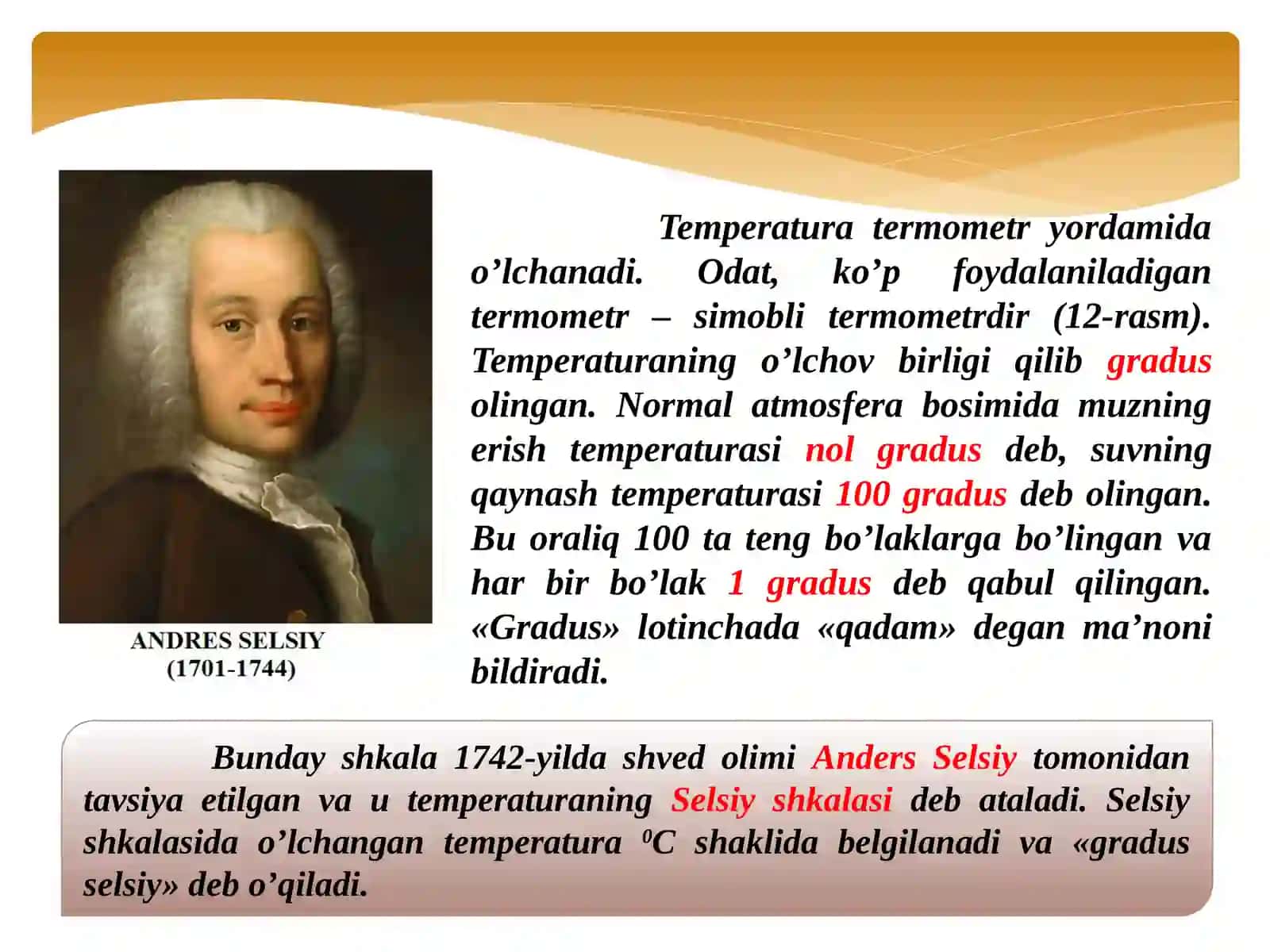 ANDRES SELSIY
(1701-1744)

Temperatura termometr yordamida o’lchanadi. Odat, ko’p foydalaniladigan termometr – simobli termometrdir (12-rasm). Temperaturaning o’lchov birligi qilib gradus olingan. Normal atmosfera bosimida muzning erish temperaturasi nol gradus deb, suvning qaynash temperaturasi 100 gradus deb olingan. Bu oraliq 100 ta teng bo’laklarga bo’lingan va har bir bo’lak 1 gradus deb qabul qilingan. «Gradus» lotinchada «qadam» degan ma’noni bildiradi.

Bunday shkala 1742-yilda shved olimi Anders Selsiy tomonidan tavsiya etilgan va u temperaturaning Selsiy shkalasi deb ataladi. Selsiy shkalasida o’lchangan temperatura $^0C$ shaklida belgilanadi va «gradus selsiy» deb o’qiladi.